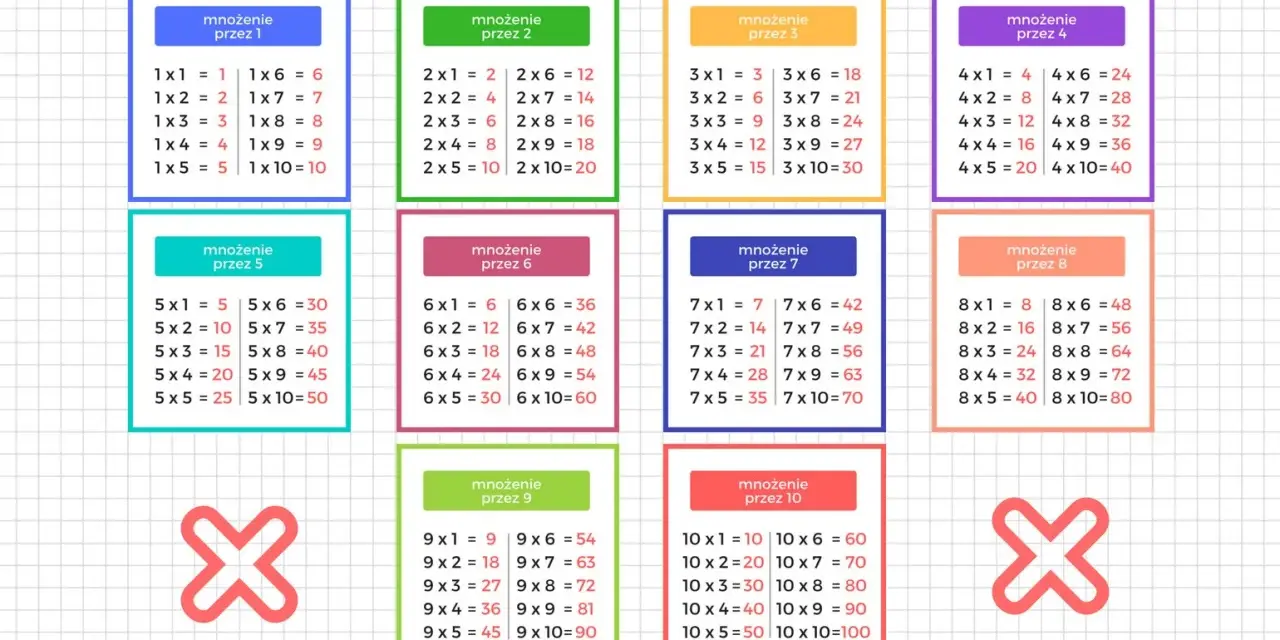 mnożenie
przez 1

1 x 1 = 1
1 x 2 = 2
1 x 3 = 3
1 x 4 = 4
1 x 5 = 5
1 x 6 = 6
1 x 7 = 7
1 x 8 = 8
1 x 9 = 9
1 x 10 = 10

mnożenie
przez 2

2 x 1 = 2
2 x 2 = 4
2 x 3 = 6
2 x 4 = 8
2 x 5 = 10
2 x 6 = 12
2 x 7 = 14
2 x 8 = 16
2 x 9 = 18
2 x 10 = 20

mnożenie
przez 3

3 x 1 = 3
3 x 2 = 6
3 x 3 = 9
3 x 4 = 12
3 x 5 = 15
3 x 6 = 18
3 x 7 = 21
3 x 8 = 24
3 x 9 = 27
3 x 10 = 30

mnożenie
przez 4

4 x 1 = 4
4 x 2 = 8
4 x 3 = 12
4 x 4 = 16
4 x 5 = 20
4 x 6 = 24
4 x 7 = 28
4 x 8 = 32
4 x 9 = 36
4 x 10 = 40

mnożenie
przez 5

5 x 1 = 5
5 x 2 = 10
5 x 3 = 15
5 x 4 = 20
5 x 5 = 25
5 x 6 = 30
5 x 7 = 35
5 x 8 = 40
5 x 9 = 45
5 x 10 = 50

mnożenie
przez 6

6 x 1 = 6
6 x 2 = 12
6 x 3 = 18
6 x 4 = 24
6 x 5 = 30
6 x 6 = 36
6 x 7 = 42
6 x 8 = 48
6 x 9 = 54
6 x 10 = 60

mnożenie
przez 7

7 x 1 = 7
7 x 2 = 14
7 x 3 = 21
7 x 4 = 28
7 x 5 = 35
7 x 6 = 42
7 x 7 = 49
7 x 8 = 56
7 x 9 = 63
7 x 10 = 70

mnożenie
przez 8

8 x 1 = 8
8 x 2 = 16
8 x 3 = 24
8 x 4 = 32
8 x 5 = 40
8 x 6 = 48
8 x 7 = 56
8 x 8 = 64
8 x 9 = 72
8 x 10 = 80

mnożenie
przez 9

9 x 1 = 9
9 x 2 = 18
9 x 3 = 27
9 x 4 = 36
9 x 5 = 45
9 x 6 = 54
9 x 7 = 63
9 x 8 = 72
9 x 9 = 81
9 x 10 = 90

mnożenie
przez 10

10 x 1 = 10
10 x 2 = 20
10 x 3 = 30
10 x 4 = 40
10 x 5 = 50
10 x 6 = 60
10 x 7 = 70
10 x 8 = 80
10 x 9 = 90
10 x 10 = 100